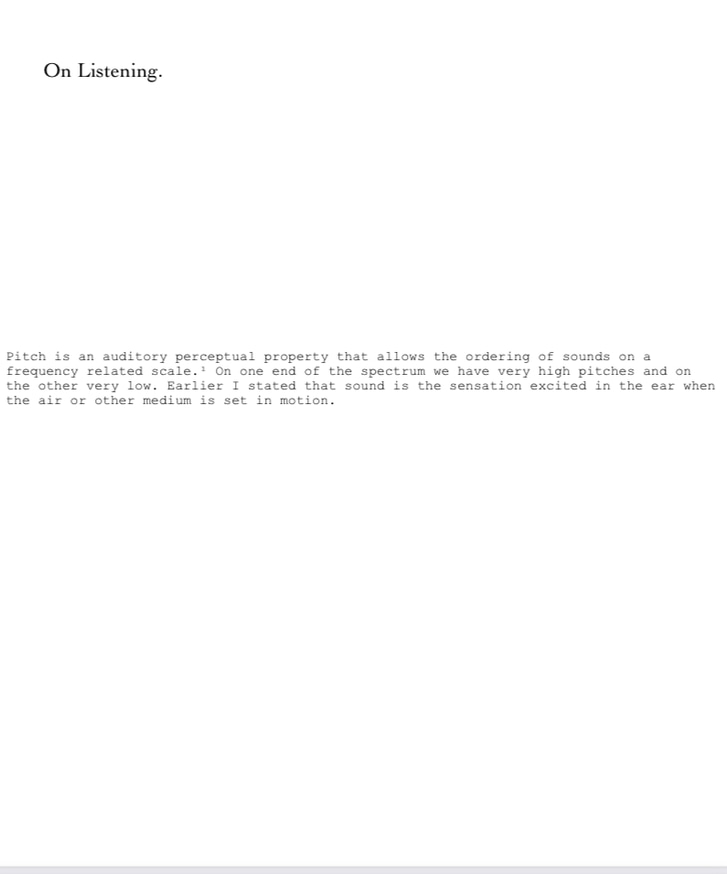 On Listening.

Pitch is an auditory perceptual property that allows the ordering of sounds on a frequency related scale.$^{1}$ On one end of the spectrum we have very high pitches and on the other very low. Earlier I stated that sound is the sensation excited in the ear when the air or other medium is set in motion.